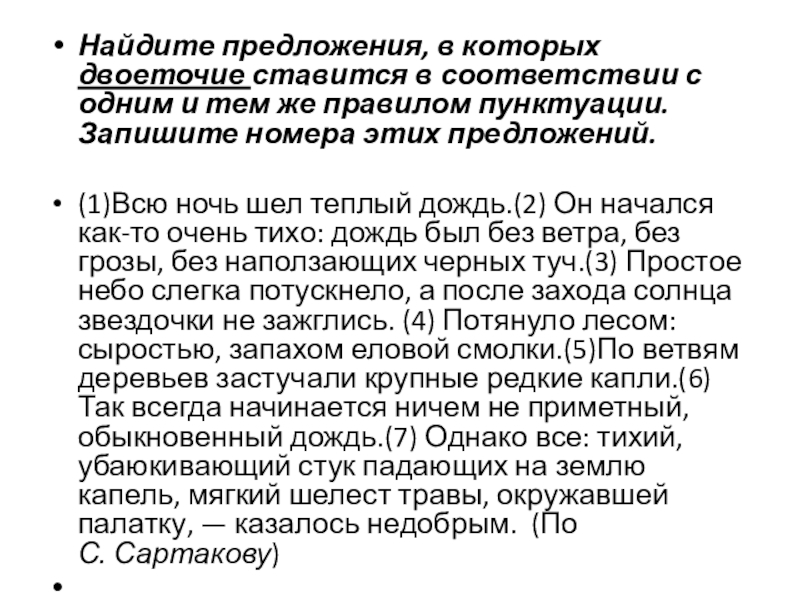 • Найдите предложения, в которых двоеточие ставится в соответствии с одним и тем же правилом пунктуации. Запишите номера этих предложений.

• (1)Всю ночь шел теплый дождь.(2) Он начался как-то очень тихо: дождь был без ветра, без грозы, без наползающих черных туч.(3) Простое небо слегка потускнело, а после захода солнца звездочки не зажглись. (4) Потянуло лесом: сыростью, запахом еловой смолки.(5)По ветвям деревьев застучали крупные редкие капли.(6) Так всегда начинается ничем не приметный, обыкновенный дождь.(7) Однако все: тихий, убаюкивающий стук падающих на землю капель, мягкий шелест травы, окружавшей палатку, — казалось недобрым. (По С. Сартакову)

•